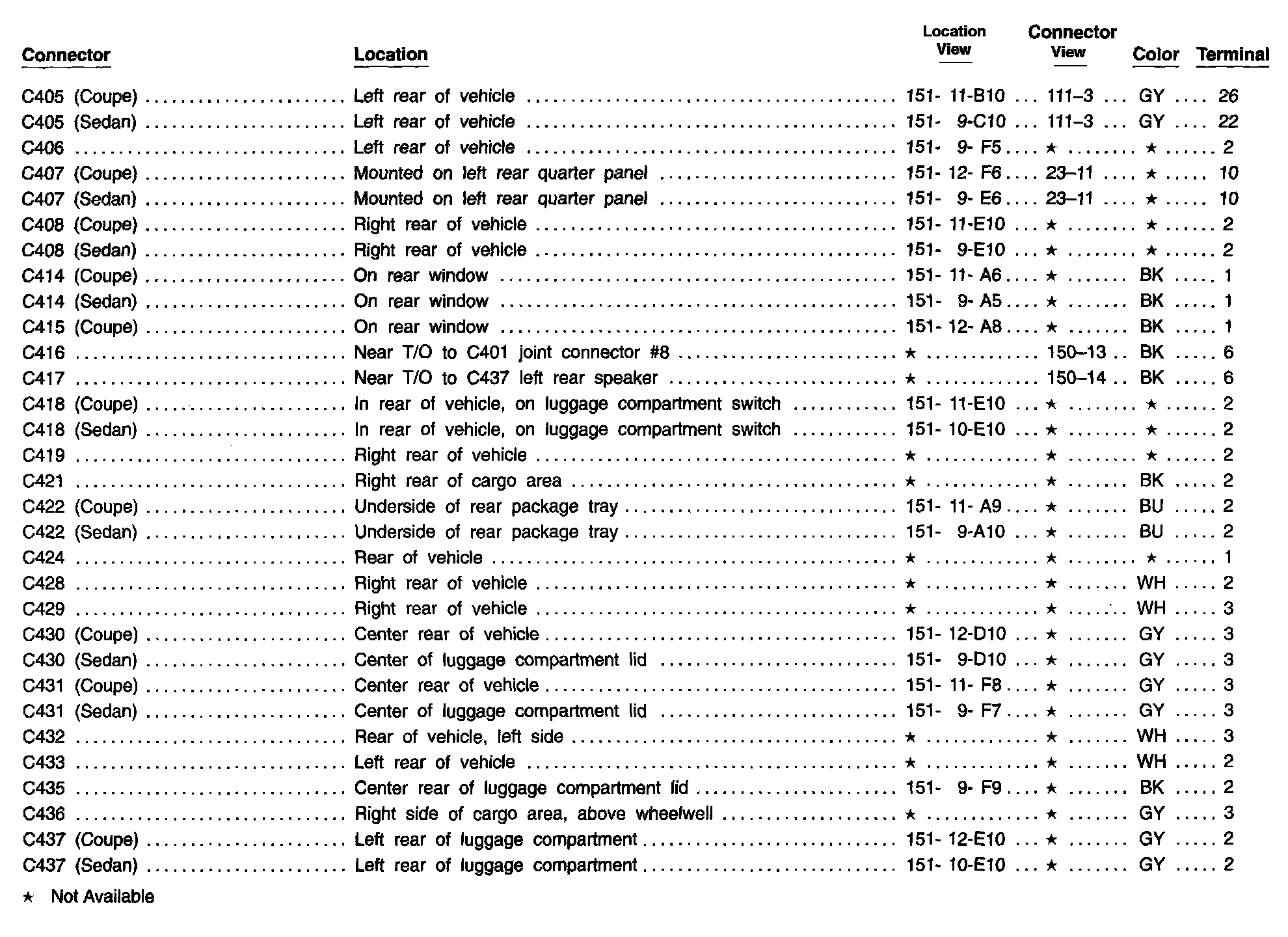 | Connector | Location | Location View | Connector View | Color | Terminal |
|---|---|---|---|---|---|
| C405 (Coupe) | Left rear of vehicle | 151- 11-B10 | 111–3 | GY | 26 |
| C405 (Sedan) | Left rear of vehicle | 151- 9-C10 | 111–3 | GY | 22 |
| C406 | Left rear of vehicle | 151- 9- F5 | ★ | ★ | 2 |
| C407 (Coupe) | Mounted on left rear quarter panel | 151- 12- F6 | 23–11 | ★ | 10 |
| C407 (Sedan) | Mounted on left rear quarter panel | 151- 9- E6 | 23–11 | ★ | 10 |
| C408 (Coupe) | Right rear of vehicle | 151- 11-E10 | ★ | ★ | 2 |
| C408 (Sedan) | Right rear of vehicle | 151- 9-E10 | ★ | ★ | 2 |
| C414 (Coupe) | On rear window | 151- 11- A6 | ★ | BK | 1 |
| C414 (Sedan) | On rear window | 151- 9- A5 | ★ | BK | 1 |
| C415 (Coupe) | On rear window | 151- 12- A8 | ★ | BK | 1 |
| C416 | Near T/O to C401 joint connector #8 | ★ | 150–13 | BK | 6 |
| C417 | Near T/O to C437 left rear speaker | ★ | 150–14 | BK | 6 |
| C418 (Coupe) | In rear of vehicle, on luggage compartment switch | 151- 11-E10 | ★ | ★ | 2 |
| C418 (Sedan) | In rear of vehicle, on luggage compartment switch | 151- 10-E10 | ★ | ★ | 2 |
| C419 | Right rear of vehicle | ★ | ★ | ★ | 2 |
| C421 | Right rear of cargo area | ★ | ★ | BK | 2 |
| C422 (Coupe) | Underside of rear package tray | 151- 11- A9 | ★ | BU | 2 |
| C422 (Sedan) | Underside of rear package tray | 151- 9-A10 | ★ | BU | 2 |
| C424 | Rear of vehicle | ★ | ★ | ★ | 1 |
| C428 | Right rear of vehicle | ★ | ★ | WH | 2 |
| C429 | Right rear of vehicle | ★ | ★ | WH | 3 |
| C430 (Coupe) | Center rear of vehicle | 151- 12-D10 | ★ | GY | 3 |
| C430 (Sedan) | Center of luggage compartment lid | 151- 9-D10 | ★ | GY | 3 |
| C431 (Coupe) | Center rear of vehicle | 151- 11- F8 | ★ | GY | 3 |
| C431 (Sedan) | Center of luggage compartment lid | 151- 9- F7 | ★ | GY | 3 |
| C432 | Rear of vehicle, left side | ★ | ★ | WH | 3 |
| C433 | Left rear of vehicle | ★ | ★ | WH | 2 |
| C435 | Center rear of luggage compartment lid | 151- 9- F9 | ★ | BK | 2 |
| C436 | Right side of cargo area, above wheelwell | ★ | ★ | GY | 3 |
| C437 (Coupe) | Left rear of luggage compartment | 151- 12-E10 | ★ | GY | 2 |
| C437 (Sedan) | Left rear of luggage compartment | 151- 10-E10 | ★ | GY | 2 |

★ Not Available